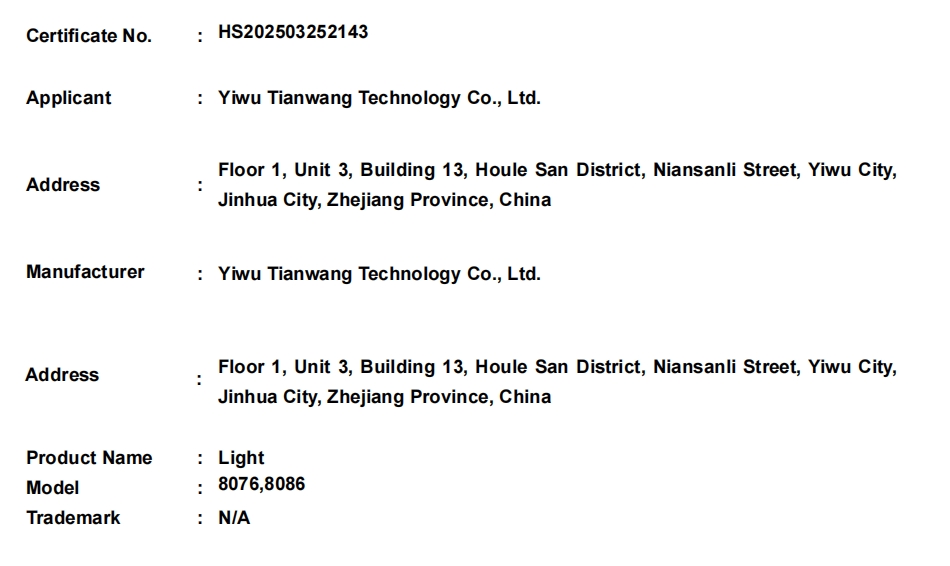 Certificate No. : HS202503252143

Applicant : Yiwu Tianwang Technology Co., Ltd.

Address : Floor 1, Unit 3, Building 13, Houle San District, Niansanli Street, Yiwu City, Jinhua City, Zhejiang Province, China

Manufacturer : Yiwu Tianwang Technology Co., Ltd.

Address : Floor 1, Unit 3, Building 13, Houle San District, Niansanli Street, Yiwu City, Jinhua City, Zhejiang Province, China

Product Name : Light
Model : 8076,8086
Trademark : N/A